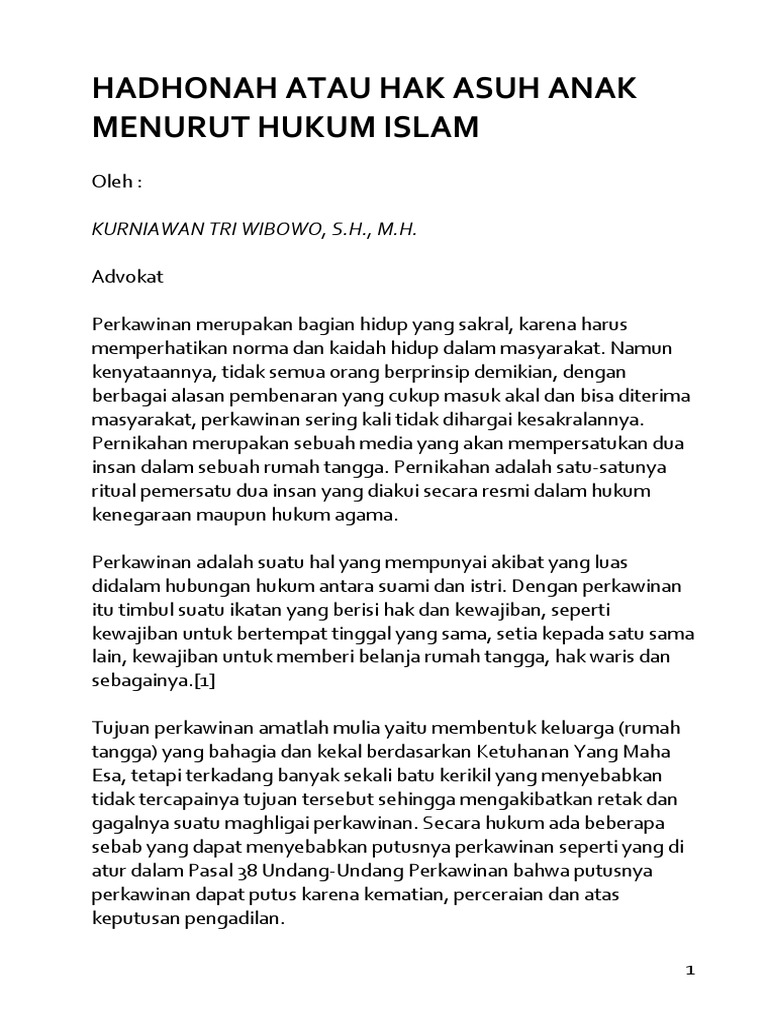 HADHONAH ATAU HAK ASUH ANAK MENURUT HUKUM ISLAM

Oleh :

KURNIAWAN TRI WIBOWO, S.H., M.H.

Advokat

Perkawinan merupakan bagian hidup yang sakral, karena harus memperhatikan norma dan kaidah hidup dalam masyarakat. Namun kenyataannya, tidak semua orang berprinsip demikian, dengan berbagai alasan pembenaran yang cukup masuk akal dan bisa diterima masyarakat, perkawinan sering kali tidak dihargai kesakralannya. Pernikahan merupakan sebuah media yang akan mempersatukan dua insan dalam sebuah rumah tangga. Pernikahan adalah satu-satunya ritual pemersatu dua insan yang diakui secara resmi dalam hukum kenegaraan maupun hukum agama.

Perkawinan adalah suatu hal yang mempunyai akibat yang luas didalam hubungan hukum antara suami dan istri. Dengan perkawinan itu timbul suatu ikatan yang berisi hak dan kewajiban, seperti kewajiban untuk bertempat tinggal yang sama, setia kepada satu sama lain, kewajiban untuk memberi belanja rumah tangga, hak waris dan sebagainya.[1]

Tujuan perkawinan amatlah mulia yaitu membentuk keluarga (rumah tangga) yang bahagia dan kekal berdasarkan Ketuhanan Yang Maha Esa, tetapi terkadang banyak sekali batu kerikil yang menyebabkan tidak tercapainya tujuan tersebut sehingga mengakibatkan retak dan gagalnya suatu maghligai perkawinan. Secara hukum ada beberapa sebab yang dapat menyebabkan putusnya perkawinan seperti yang di atur dalam Pasal 38 Undang-Undang Perkawinan bahwa putusnya perkawinan dapat putus karena kematian, perceraian dan atas keputusan pengadilan.

1